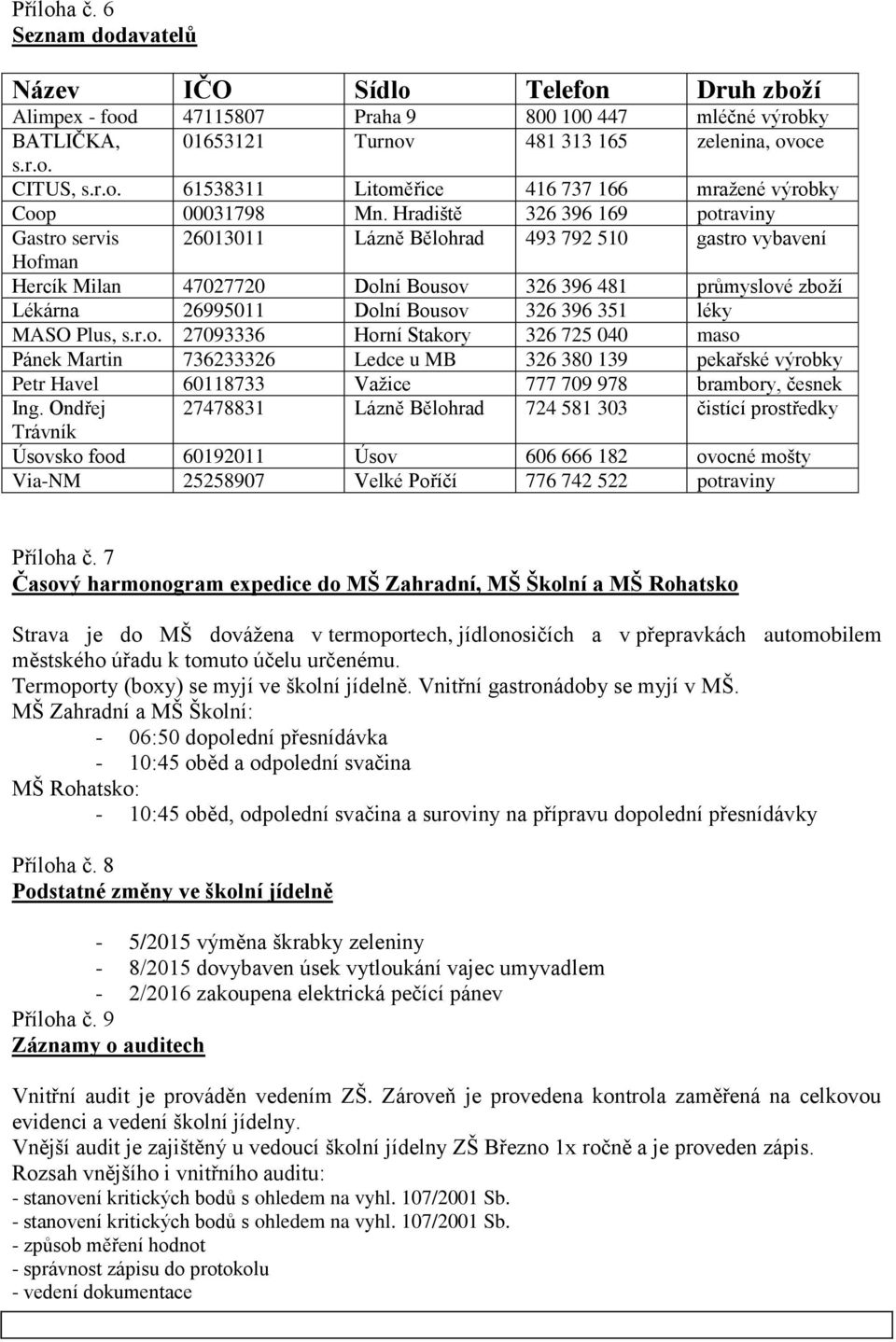 Příloha č. 6
Seznam dodavatelů

| Název | IČO | Sídlo | Telefon | Druh zboží |
|---|---|---|---|---|
| Alimpex - food | 47115807 | Praha 9 | 800 100 447 | mléčné výrobky |
| BATLIČKA, s.r.o. | 01653121 | Turnov | 481 313 165 | zelenina, ovoce |
| CITUS, s.r.o. | 61538311 | Litoměřice | 416 737 166 | mražené výrobky |
| Coop | 00031798 | Mn. Hradiště | 326 396 169 | potraviny |
| Gastro servis Hofman | 26013011 | Lázně Bělohrad | 493 792 510 | gastro vybavení |
| Hercík Milan | 47027720 | Dolní Bousov | 326 396 481 | průmyslové zboží |
| Lékárna | 26995011 | Dolní Bousov | 326 396 351 | léky |
| MASO Plus, s.r.o. | 27093336 | Horní Stakory | 326 725 040 | maso |
| Pánek Martin | 736233326 | Ledce u MB | 326 380 139 | pekařské výrobky |
| Petr Havel | 60118733 | Važice | 777 709 978 | brambory, česnek |
| Ing. Ondřej Trávník | 27478831 | Lázně Bělohrad | 724 581 303 | čistící prostředky |
| Úsovsko food | 60192011 | Úsov | 606 666 182 | ovocné mošty |
| Via-NM | 25258907 | Velké Poříčí | 776 742 522 | potraviny |

Příloha č. 7
Časový harmonogram expedice do MŠ Zahradní, MŠ Školní a MŠ Rohatsko

Strava je do MŠ dovážena v termoportech, jídlonosičích a v přepravkách automobilem městského úřadu k tomuto účelu určenému.
Termoporty (boxy) se myjí ve školní jídelně. Vnitřní gastronádoby se myjí v MŠ.
MŠ Zahradní a MŠ Školní:
- 06:50 dopolední přesnídávka
- 10:45 oběd a odpolední svačina
MŠ Rohatsko:
- 10:45 oběd, odpolední svačina a suroviny na přípravu dopolední přesnídávky

Příloha č. 8
Podstatné změny ve školní jídelně

- 5/2015 výměna škrabky zeleniny
- 8/2015 dovybaven úsek vytloukání vajec umyvadlem
- 2/2016 zakoupena elektrická pečící pánev
Příloha č. 9
Záznamy o auditech

Vnitřní audit je prováděn vedením ZŠ. Zároveň je provedena kontrola zaměřená na celkovou evidenci a vedení školní jídelny.
Vnější audit je zajištěný u vedoucí školní jídelny ZŠ Březno 1x ročně a je proveden zápis.
Rozsah vnějšího i vnitřního auditu:
- stanovení kritických bodů s ohledem na vyhl. 107/2001 Sb.
- stanovení kritických bodů s ohledem na vyhl. 107/2001 Sb.
- způsob měření hodnot
- správnost zápisu do protokolu
- vedení dokumentace